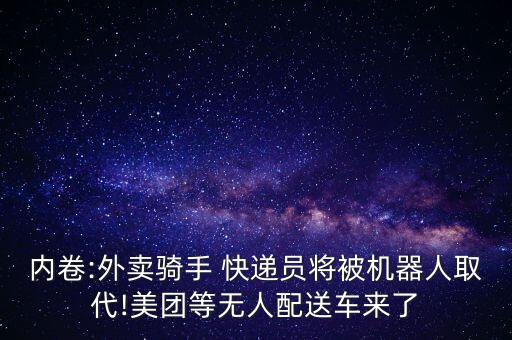 内卷:外卖骑手 快递员将被机器人取代!美团等无人配送车来了